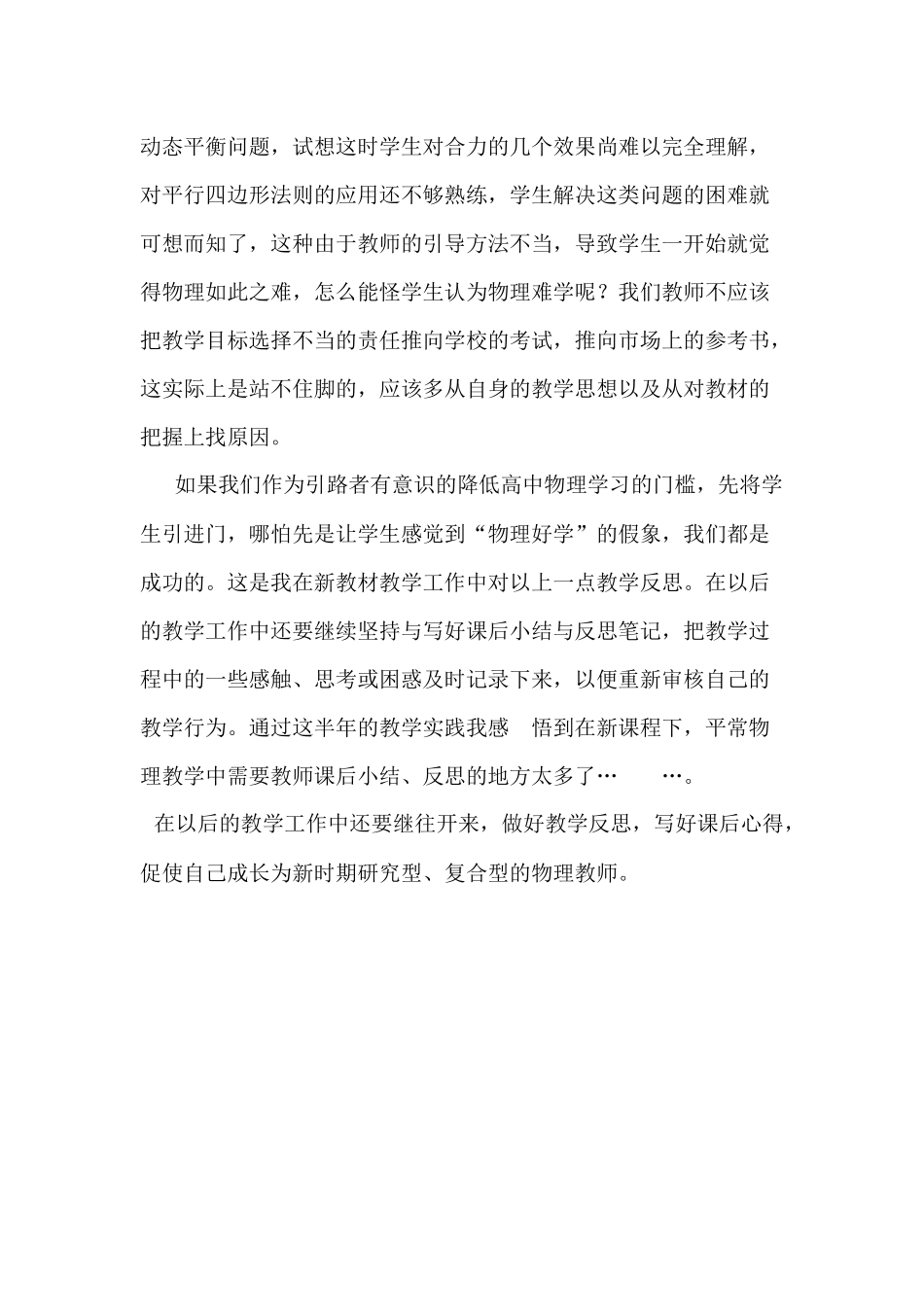 动态平衡问题，试想这时学生对合力的几个效果尚难以完全理解，对平行四边形法则的应用还不够熟练，学生解决这类问题的困难就可想而知了，这种由于教师的引导方法不当，导致学生一开始就觉得物理如此之难，怎么能怪学生认为物理难学呢？我们教师不应该把教学目标选择不当的责任推向学校的考试，推向市场上的参考书，这实际上是站不住脚的，应该多从自身的教学思想以及从对教材的把握上找原因。

如果我们作为引路者有意识的降低高中物理学习的门槛，先将学生引进门，哪怕先是让学生感觉到“物理好学”的假象，我们都是成功的。这是我在新教材教学工作中对以上一点教学反思。在以后的教学工作中还要继续坚持与写好课后小结与反思笔记，把教学过程中的一些感触、思考或困惑及时记录下来，以便重新审核自己的教学行为。通过这半年的教学实践我感 悟到在新课程下，平常物理教学中需要教师课后小结、反思的地方太多了… …。

在以后的教学工作中还要继往开来，做好教学反思，写好课后心得，促使自己成长为新时期研究型、复合型的物理教师。